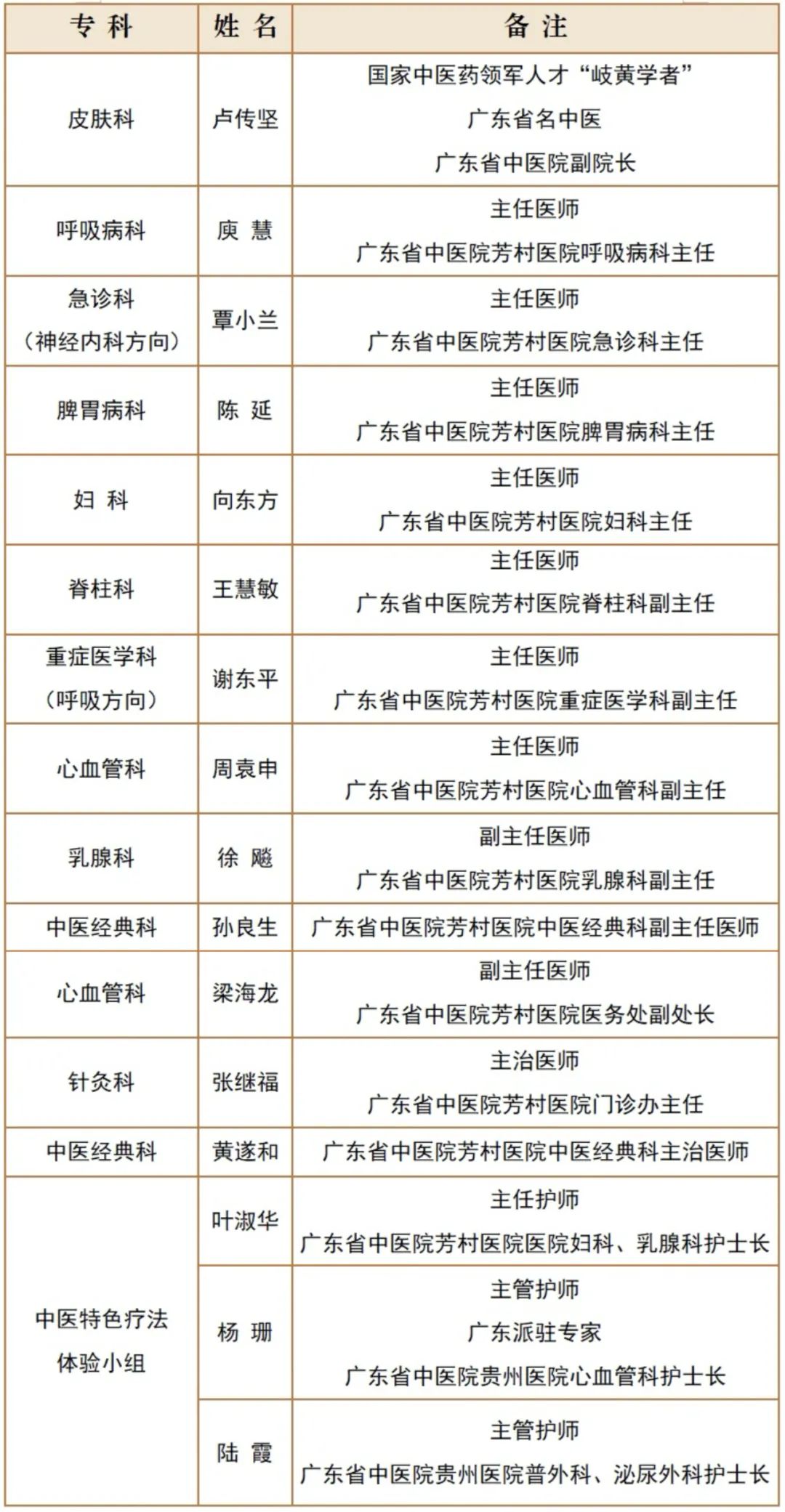 | 专 科 | 姓 名 | 备 注 |
|---|---|---|
| 皮肤科 | 卢传坚 | 国家中医药领军人才“岐黄学者” 广东省名中医 广东省中医院副院长 |
| 呼吸病科 | 庾 慧 | 主任医师 广东省中医院芳村医院呼吸病科主任 |
| 急诊科（神经内科方向） | 覃小兰 | 主任医师 广东省中医院芳村医院急诊科主任 |
| 脾胃病科 | 陈 延 | 主任医师 广东省中医院芳村医院脾胃病科主任 |
| 妇 科 | 向东方 | 主任医师 广东省中医院芳村医院妇科主任 |
| 脊柱科 | 王慧敏 | 主任医师 广东省中医院芳村医院脊柱科副主任 |
| 重症医学科（呼吸方向） | 谢东平 | 主任医师 广东省中医院芳村医院重症医学科副主任 |
| 心血管科 | 周袁申 | 主任医师 广东省中医院芳村医院心血管科副主任 |
| 乳腺科 | 徐 飚 | 副主任医师 广东省中医院芳村医院乳腺科副主任 |
| 中医经典科 | 孙良生 | 广东省中医院芳村医院中医经典科副主任医师 |
| 心血管科 | 梁海龙 | 副主任医师 广东省中医院芳村医院医务处副处长 |
| 针灸科 | 张继福 | 主治医师 广东省中医院芳村医院门诊办主任 |
| 中医经典科 | 黄遂和 | 广东省中医院芳村医院中医经典科主治医师 |
| 中医特色疗法体验小组 | 叶淑华 | 主任护师 广东省中医院芳村医院医院妇科、乳腺科护士长 |
| | 杨 珊 | 主管护师 广东派驻专家 广东省中医院贵州医院心血管科护士长 |
| | 陆 霞 | 主管护师 广东省中医院贵州医院普外科、泌尿外科护士长 |